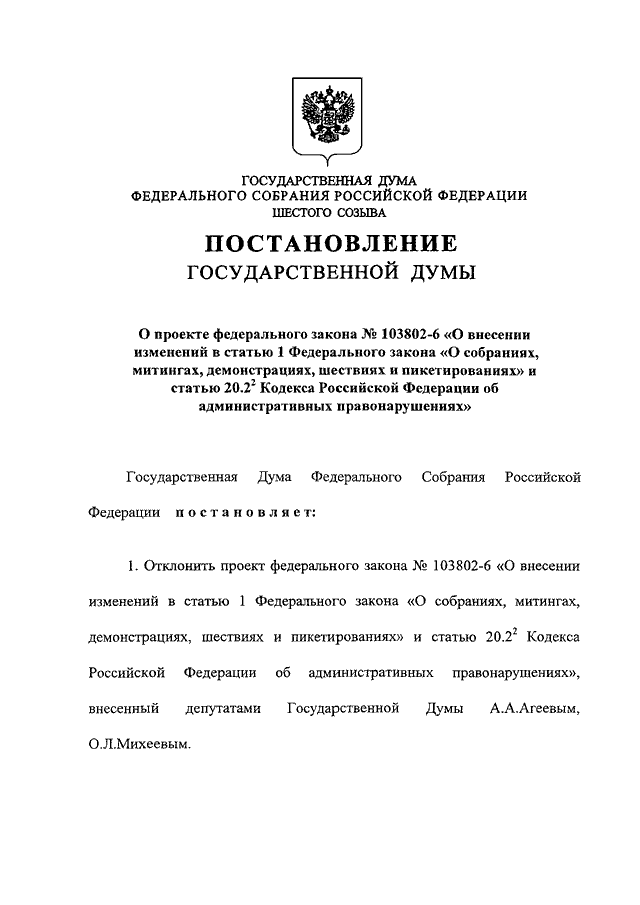 ГОСУДАРСТВЕННАЯ ДУМА
ФЕДЕРАЛЬНОГО СОБРАНИЯ РОССИЙСКОЙ ФЕДЕРАЦИИ
ШЕСТОГО СОЗЫВА

ПОСТАНОВЛЕНИЕ
ГОСУДАРСТВЕННОЙ ДУМЫ

О проекте федерального закона № 103802-6 «О внесении изменений в статью 1 Федерального закона «О собраниях, митингах, демонстрациях, шествиях и пикетированиях» и статью $20.2^2$ Кодекса Российской Федерации об административных правонарушениях»

Государственная Дума Федерального Собрания Российской Федерации постановляет:

1. Отклонить проект федерального закона № 103802-6 «О внесении изменений в статью 1 Федерального закона «О собраниях, митингах, демонстрациях, шествиях и пикетированиях» и статью $20.2^2$ Кодекса Российской Федерации об административных правонарушениях», внесенный депутатами Государственной Думы А.А.Агеевым, О.Л.Михеевым.